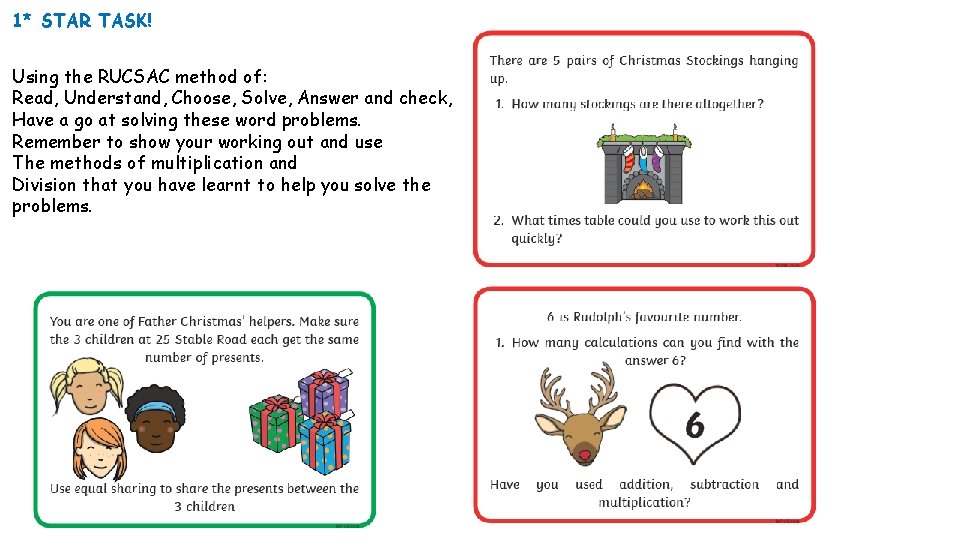 1* STAR TASK!

Using the RUCSAC method of:
Read, Understand, Choose, Solve, Answer and check,
Have a go at solving these word problems.
Remember to show your working out and use
The methods of multiplication and
Division that you have learnt to help you solve the problems.

There are 5 pairs of Christmas Stockings hanging up.

1. How many stockings are there altogether?

2. What times table could you use to work this out quickly?

You are one of Father Christmas' helpers. Make sure the 3 children at 25 Stable Road each get the same number of presents.

Use equal sharing to share the presents between the 3 children

6 is Rudolph's favourite number.

1. How many calculations can you find with the answer 6?

6

Have you used addition, subtraction and multiplication?